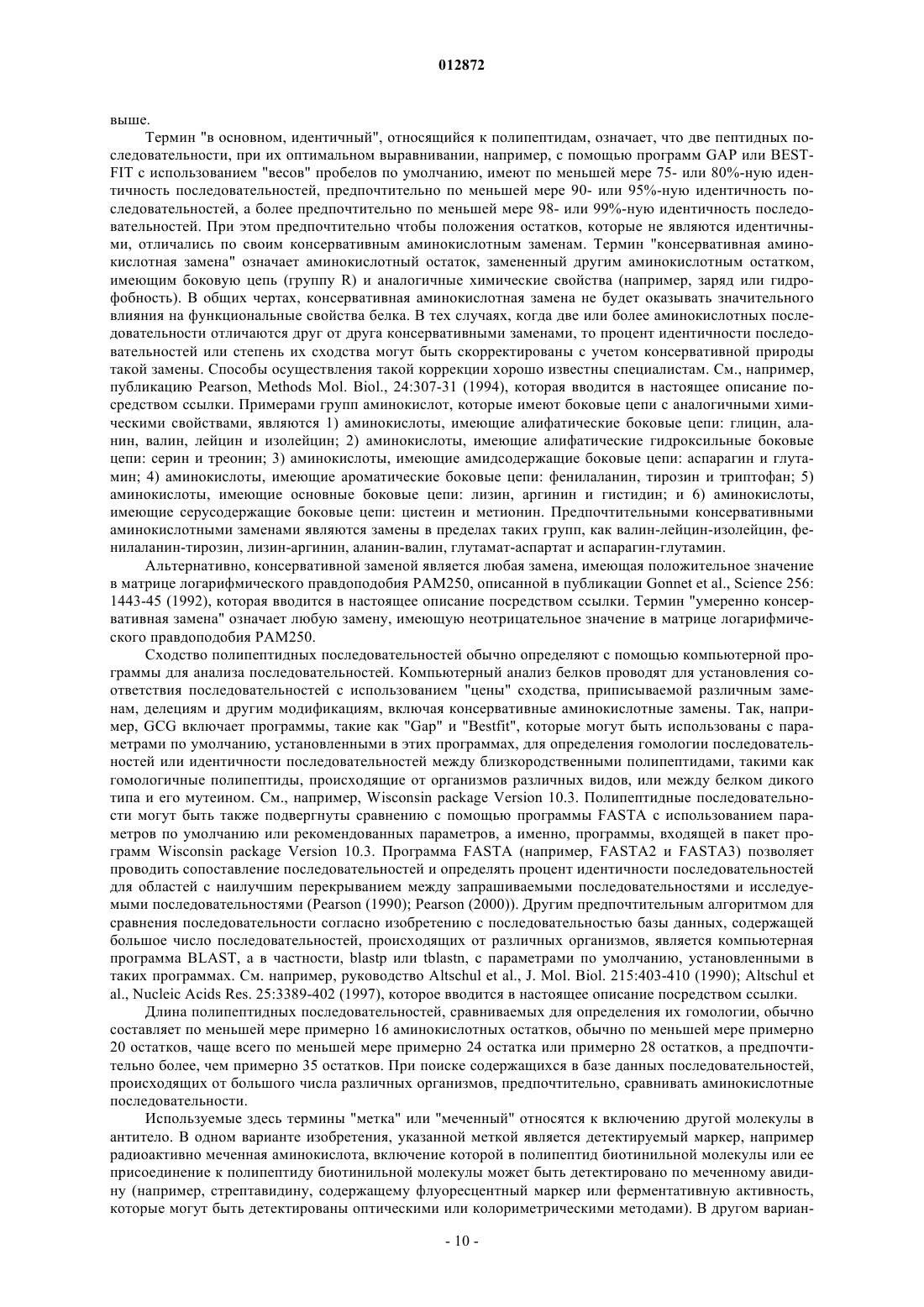 012872

выше.

Термин "в основном, идентичный", относящийся к полипептидам, означает, что две пептидных последовательности, при их оптимальном выравнивании, например, с помощью программ GAP или BESTFIT с использованием "весов" пробелов по умолчанию, имеют по меньшей мере 75- или 80%-ную идентичность последовательностей, предпочтительно по меньшей мере 90- или 95%-ную идентичность последовательностей, а более предпочтительно по меньшей мере 98- или 99%-ную идентичность последовательностей. При этом предпочтительно чтобы положения остатков, которые не являются идентичными, отличались по своим консервативным аминокислотным заменам. Термин "консервативная аминокислотная замена" означает аминокислотный остаток, замененный другим аминокислотным остатком, имеющим боковую цепь (группу R) и аналогичные химические свойства (например, заряд или гидрофобность). В общих чертах, консервативная аминокислотная замена не будет оказывать значительного влияния на функциональные свойства белка. В тех случаях, когда две или более аминокислотных последовательности отличаются друг от друга консервативными заменами, то процент идентичности последовательностей или степень их сходства могут быть скорректированы с учетом консервативной природы такой замены. Способы осуществления такой коррекции хорошо известны специалистам. См., например, публикацию Pearson, Methods Mol. Biol., 24:307-31 (1994), которая вводится в настоящее описание посредством ссылки. Примерами групп аминокислот, которые имеют боковые цепи с аналогичными химическими свойствами, являются 1) аминокислоты, имеющие алифатические боковые цепи: глицин, аланин, валин, лейцин и изолейцин; 2) аминокислоты, имеющие алифатические гидроксильные боковые цепи: серин и треонин; 3) аминокислоты, имеющие амидсодержащие боковые цепи: аспарагин и глутамин; 4) аминокислоты, имеющие ароматические боковые цепи: фенилаланин, тирозин и триптофан; 5) аминокислоты, имеющие основные боковые цепи: лизин, аргинин и гистидин; и 6) аминокислоты, имеющие серусодержащие боковые цепи: цистеин и метионин. Предпочтительными консервативными аминокислотными заменами являются замены в пределах таких групп, как валин-лейцин-изолейцин, фенилаланин-тирозин, лизин-аргинин, аланин-валин, глутамат-аспартат и аспарагин-глутамин.

Альтернативно, консервативной заменой является любая замена, имеющая положительное значение в матрице логарифмического правдоподобия PAM250, описанной в публикации Gonnet et al., Science 256: 1443-45 (1992), которая вводится в настоящее описание посредством ссылки. Термин "умеренно консервативная замена" означает любую замену, имеющую неотрицательное значение в матрице логарифмического правдоподобия PAM250.

Сходство полипептидных последовательностей обычно определяют с помощью компьютерной программы для анализа последовательностей. Компьютерный анализ белков проводят для установления соответствия последовательностей с использованием "цены" сходства, приписываемой различным заменам, делециям и другим модификациям, включая консервативные аминокислотные замены. Так, например, GCG включает программы, такие как "Gap" и "Bestfit", которые могут быть использованы с параметрами по умолчанию, установленными в этих программах, для определения гомологии последовательностей или идентичности последовательностей между близкородственными полипептидами, такими как гомологичные полипептиды, происходящие от организмов различных видов, или между белком дикого типа и его мутеином. См., например, Wisconsin package Version 10.3. Полипептидные последовательности могут быть также подвергнуты сравнению с помощью программы FASTA с использованием параметров по умолчанию или рекомендованных параметров, а именно, программы, входящей в пакет программ Wisconsin package Version 10.3. Программа FASTA (например, FASTA2 и FASTA3) позволяет проводить сопоставление последовательностей и определять процент идентичности последовательностей для областей с наилучшим перекрыванием между запрашиваемыми последовательностями и исследуемыми последовательностями (Pearson (1990); Pearson (2000)). Другим предпочтительным алгоритмом для сравнения последовательности согласно изобретению с последовательностью базы данных, содержащей большое число последовательностей, происходящих от различных организмов, является компьютерная программа BLAST, а в частности, blastp или tblastn, с параметрами по умолчанию, установленными в таких программах. См. например, руководство Altschul et al., J. Mol. Biol. 215:403-410 (1990); Altschul et al., Nucleic Acids Res. 25:3389-402 (1997), которое вводится в настоящее описание посредством ссылки.

Длина полипептидных последовательностей, сравниваемых для определения их гомологии, обычно составляет по меньшей мере примерно 16 аминокислотных остатков, обычно по меньшей мере примерно 20 остатков, чаще всего по меньшей мере примерно 24 остатка или примерно 28 остатков, а предпочтительно более, чем примерно 35 остатков. При поиске содержащихся в базе данных последовательностей, происходящих от большого числа различных организмов, предпочтительно, сравнивать аминокислотные последовательности.

Используемые здесь термины "метка" или "меченный" относятся к включению другой молекулы в антитело. В одном варианте изобретения, указанной меткой является детектируемый маркер, например радиоактивно меченная аминокислота, включение которой в полипептид биотинильной молекулы или ее присоединение к полипептиду биотинильной молекулы может быть детектировано по меченному авидину (например, стрептавидину, содержащему флуоресцентный маркер или ферментативную активность, которые могут быть детектированы оптическими или колориметрическими методами). В другом вариан-

- 10 -